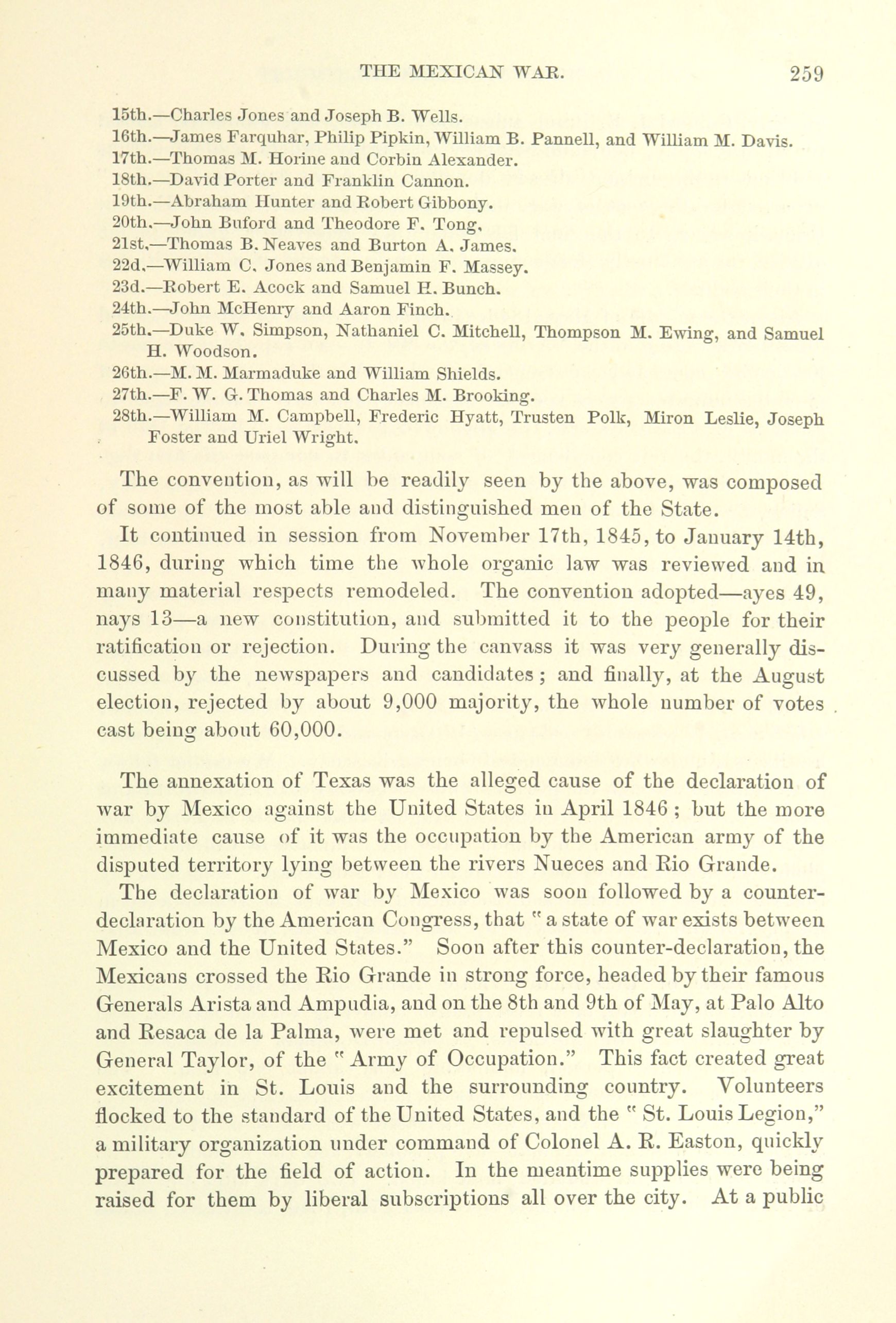 THE MEXICAN WAR. 259

15th.—Charles Jones and Joseph B. Wells.
16th.—James Farquhar, Philip Pipkin, William B. Pannell, and William M. Davis.
17th.—Thomas M. Horine and Corbin Alexander.
18th.—David Porter and Franklin Cannon.
19th.—Abraham Hunter and Robert Gibbony.
20th.—John Buford and Theodore F. Tong.
21st.—Thomas B. Neaves and Burton A. James.
22d.—William C. Jones and Benjamin F. Massey.
23d.—Robert E. Acock and Samuel H. Bunch.
24th.—John McHenry and Aaron Finch.
25th.—Duke W. Simpson, Nathaniel C. Mitchell, Thompson M. Ewing, and Samuel H. Woodson.
26th.—M. M. Marmaduke and William Shields.
27th.—F. W. G. Thomas and Charles M. Brooking.
28th.—William M. Campbell, Frederic Hyatt, Trusten Polk, Miron Leslie, Joseph Foster and Uriel Wright.

The convention, as will be readily seen by the above, was composed of some of the most able and distinguished men of the State.

It continued in session from November 17th, 1845, to January 14th, 1846, during which time the whole organic law was reviewed and in many material respects remodeled. The convention adopted—ayes 49, nays 13—a new constitution, and submitted it to the people for their ratification or rejection. During the canvass it was very generally discussed by the newspapers and candidates; and finally, at the August election, rejected by about 9,000 majority, the whole number of votes cast being about 60,000.

The annexation of Texas was the alleged cause of the declaration of war by Mexico against the United States in April 1846; but the more immediate cause of it was the occupation by the American army of the disputed territory lying between the rivers Nueces and Rio Grande.

The declaration of war by Mexico was soon followed by a counter-declaration by the American Congress, that "a state of war exists between Mexico and the United States." Soon after this counter-declaration, the Mexicans crossed the Rio Grande in strong force, headed by their famous Generals Arista and Ampudia, and on the 8th and 9th of May, at Palo Alto and Resaca de la Palma, were met and repulsed with great slaughter by General Taylor, of the "Army of Occupation." This fact created great excitement in St. Louis and the surrounding country. Volunteers flocked to the standard of the United States, and the "St. Louis Legion," a military organization under command of Colonel A. R. Easton, quickly prepared for the field of action. In the meantime supplies were being raised for them by liberal subscriptions all over the city. At a public